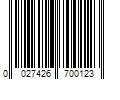 0 027426 700123